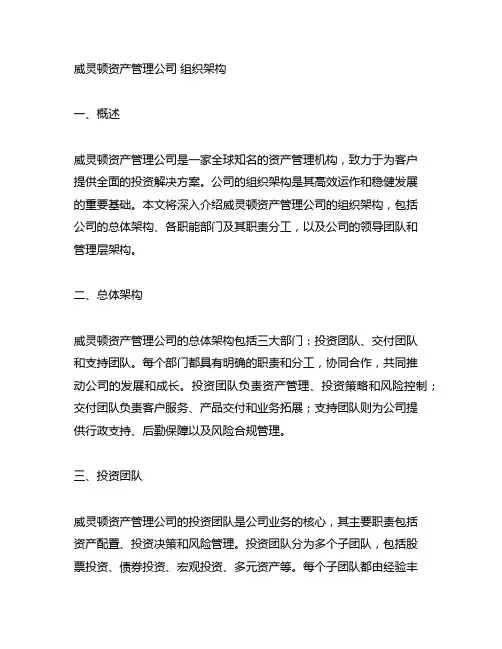 威灵顿资产管理公司 组织架构

一、概述

威灵顿资产管理公司是一家全球知名的资产管理机构，致力于为客户提供全面的投资解决方案。公司的组织架构是其高效运作和稳健发展的重要基础。本文将深入介绍威灵顿资产管理公司的组织架构，包括公司的总体架构、各职能部门及其职责分工，以及公司的领导团队和管理层架构。

二、总体架构

威灵顿资产管理公司的总体架构包括三大部门：投资团队、交付团队和支持团队。每个部门都具有明确的职责和分工，协同合作，共同推动公司的发展和成长。投资团队负责资产管理、投资策略和风险控制；交付团队负责客户服务、产品交付和业务拓展；支持团队则为公司提供行政支持、后勤保障以及风险合规管理。

三、投资团队

威灵顿资产管理公司的投资团队是公司业务的核心，其主要职责包括资产配置、投资决策和风险管理。投资团队分为多个子团队，包括股票投资、债券投资、宏观投资、多元资产等。每个子团队都由经验丰